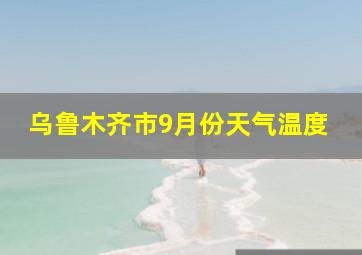 乌鲁木齐市9月份天气温度